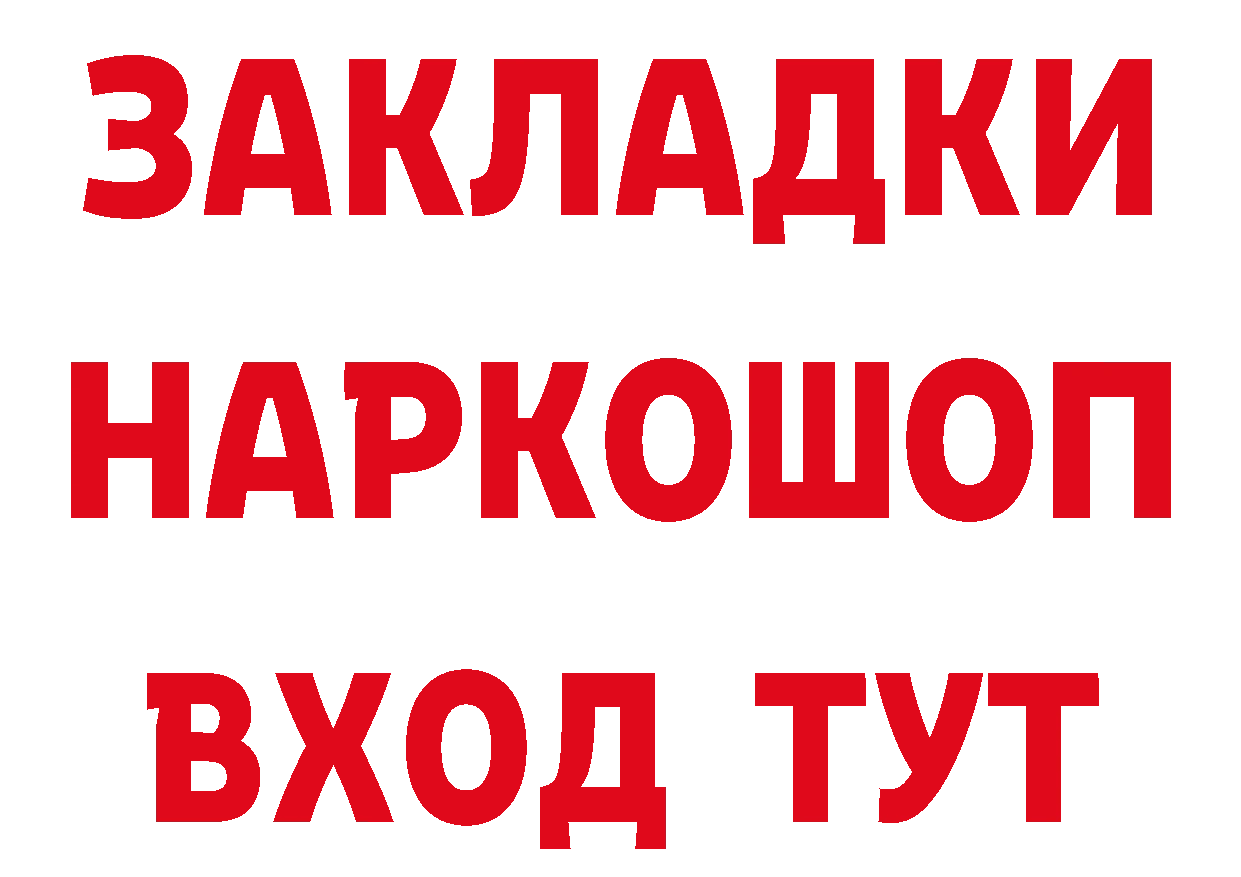 ЗАКЛАДКИ
НАРКОШОП
ВХОД ТУТ